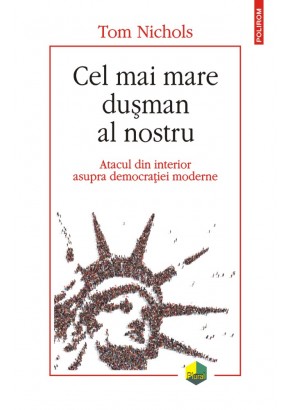 POLIROM

Tom Nichols

Cel mai mare duşman al nostru

Atacul din interior asupra democraţiei moderne

Plural